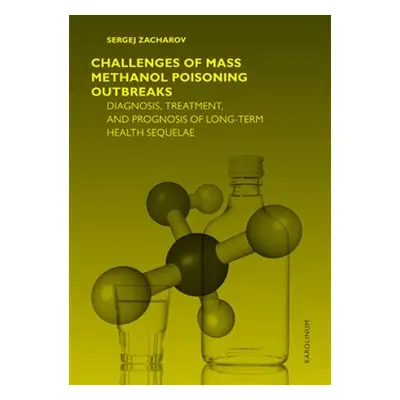 SERGEJ ZACHAROV

CHALLENGES OF MASS METHANOL POISONING OUTBREAKS

DIAGNOSIS, TREATMENT, AND PROGNOSIS OF LONG-TERM HEALTH SEQUELAE

KAROLINUM